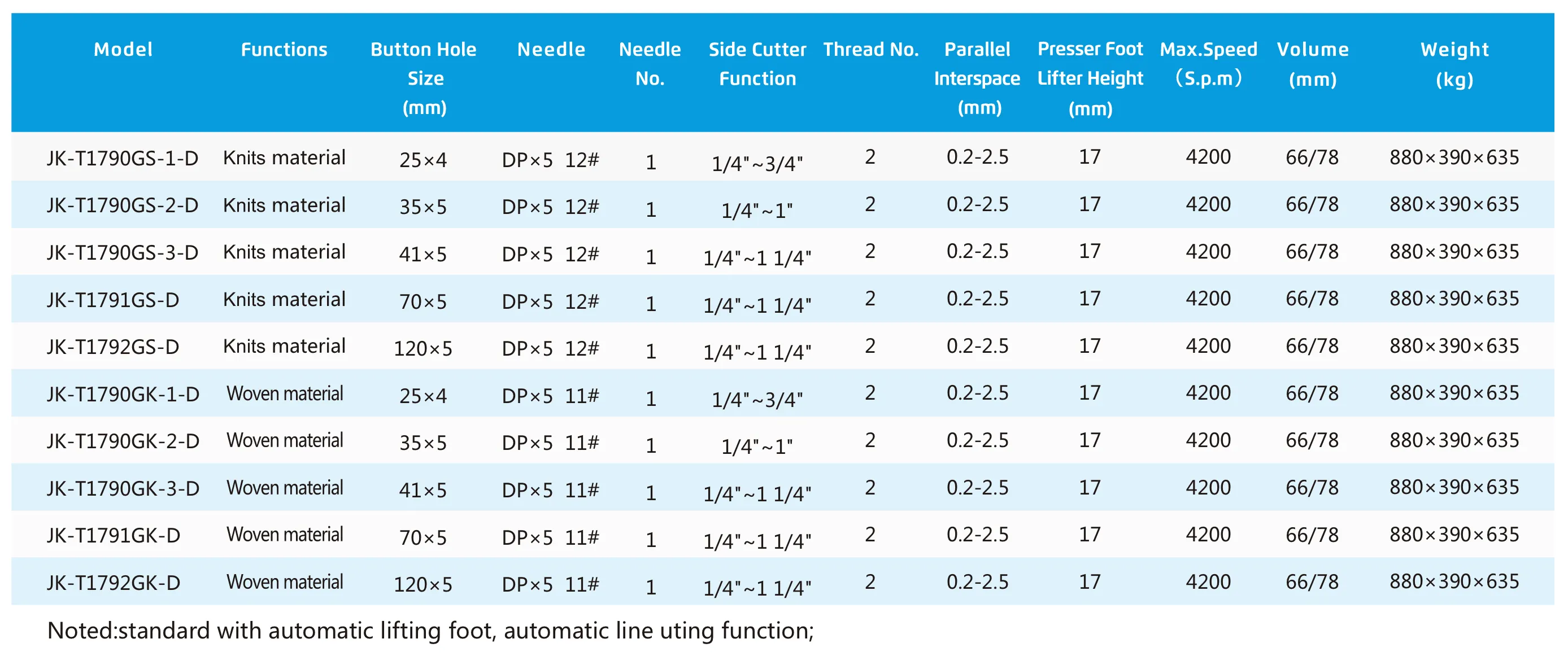 | Model | Functions | Button Hole Size (mm) | Needle | Needle No. | Side Cutter Function | Thread No. | Parallel Interspace (mm) | Presser Foot Lifter Height (mm) | Max.Speed (S.p.m) | Volume (mm) | Weight (kg) |
|---|---|---|---|---|---|---|---|---|---|---|---|
| JK-T1790GS-1-D | Knits material | 25×4 | DP×5 12# | 1 | 1/4"~3/4" | 2 | 0.2-2.5 | 17 | 4200 | 66/78 | 880×390×635 |
| JK-T1790GS-2-D | Knits material | 35×5 | DP×5 12# | 1 | 1/4"~1" | 2 | 0.2-2.5 | 17 | 4200 | 66/78 | 880×390×635 |
| JK-T1790GS-3-D | Knits material | 41×5 | DP×5 12# | 1 | 1/4"~1 1/4" | 2 | 0.2-2.5 | 17 | 4200 | 66/78 | 880×390×635 |
| JK-T1791GS-D | Knits material | 70×5 | DP×5 12# | 1 | 1/4"~1 1/4" | 2 | 0.2-2.5 | 17 | 4200 | 66/78 | 880×390×635 |
| JK-T1792GS-D | Knits material | 120×5 | DP×5 12# | 1 | 1/4"~1 1/4" | 2 | 0.2-2.5 | 17 | 4200 | 66/78 | 880×390×635 |
| JK-T1790GK-1-D | Woven material | 25×4 | DP×5 11# | 1 | 1/4"~3/4" | 2 | 0.2-2.5 | 17 | 4200 | 66/78 | 880×390×635 |
| JK-T1790GK-2-D | Woven material | 35×5 | DP×5 11# | 1 | 1/4"~1" | 2 | 0.2-2.5 | 17 | 4200 | 66/78 | 880×390×635 |
| JK-T1790GK-3-D | Woven material | 41×5 | DP×5 11# | 1 | 1/4"~1 1/4" | 2 | 0.2-2.5 | 17 | 4200 | 66/78 | 880×390×635 |
| JK-T1791GK-D | Woven material | 70×5 | DP×5 11# | 1 | 1/4"~1 1/4" | 2 | 0.2-2.5 | 17 | 4200 | 66/78 | 880×390×635 |
| JK-T1792GK-D | Woven material | 120×5 | DP×5 11# | 1 | 1/4"~1 1/4" | 2 | 0.2-2.5 | 17 | 4200 | 66/78 | 880×390×635 |

Noted:standard with automatic lifting foot, automatic line uting function;